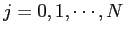 $j = 0, 1, \cdots, N$